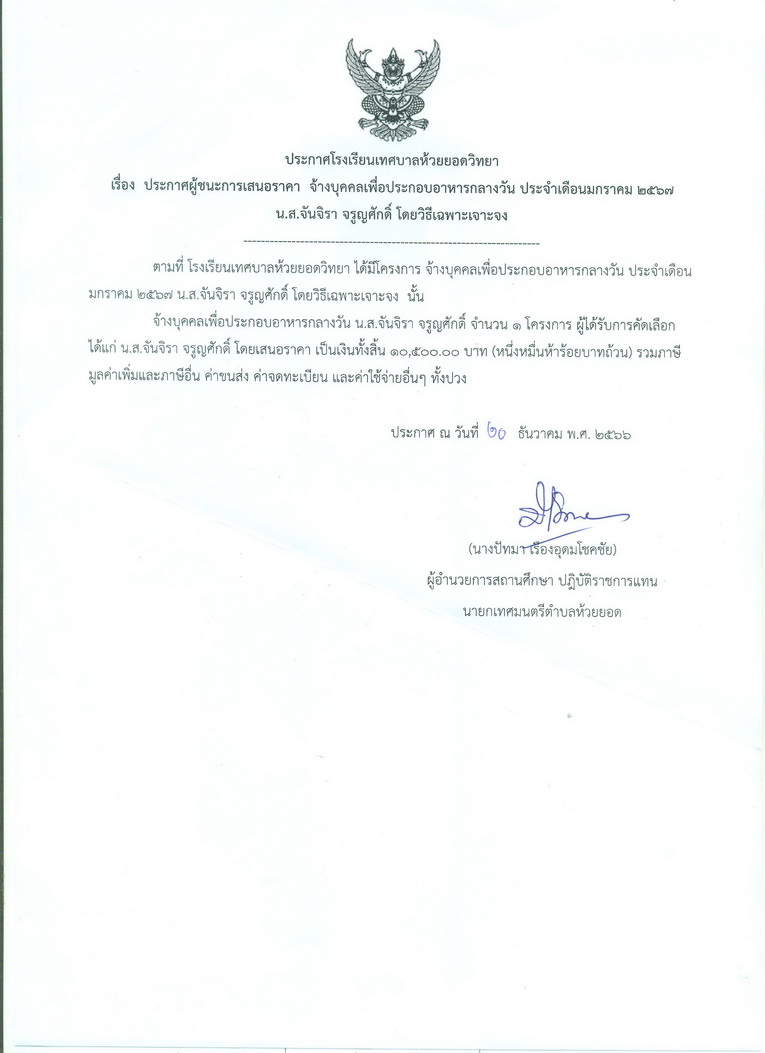 ประกาศโรงเรียนเทศบาลห้วยยอดวิทยา
เรื่อง ประกาศผู้ชนะการเสนอราคา จ้างบุคคลเพื่อประกอบอาหารกลางวัน ประจำเดือนมกราคม ๒๕๖๗ น.ส.จันจิรา จรูญศักดิ์ โดยวิธีเฉพาะเจาะจง
--------------------------------------------------------------------

ตามที่ โรงเรียนเทศบาลห้วยยอดวิทยา ได้มีโครงการ จ้างบุคคลเพื่อประกอบอาหารกลางวัน ประจำเดือนมกราคม ๒๕๖๗ น.ส.จันจิรา จรูญศักดิ์ โดยวิธีเฉพาะเจาะจง นั้น

จ้างบุคคลเพื่อประกอบอาหารกลางวัน น.ส.จันจิรา จรูญศักดิ์ จำนวน ๑ โครงการ ผู้ได้รับการคัดเลือก ได้แก่ น.ส.จันจิรา จรูญศักดิ์ โดยเสนอราคา เป็นเงินทั้งสิ้น ๑๐,๕๐๐.๐๐ บาท (หนึ่งหมื่นห้าร้อยบาทถ้วน) รวมภาษีมูลค่าเพิ่มและภาษีอื่น ค่าขนส่ง ค่าจดทะเบียน และค่าใช้จ่ายอื่นๆ ทั้งปวง

ประกาศ ณ วันที่ ๒๐ ธันวาคม พ.ศ. ๒๕๖๖

(นางปัทมา เรืองอุดมโชคชัย)
ผู้อำนวยการสถานศึกษา ปฏิบัติราชการแทน
นายกเทศมนตรีตำบลห้วยยอด